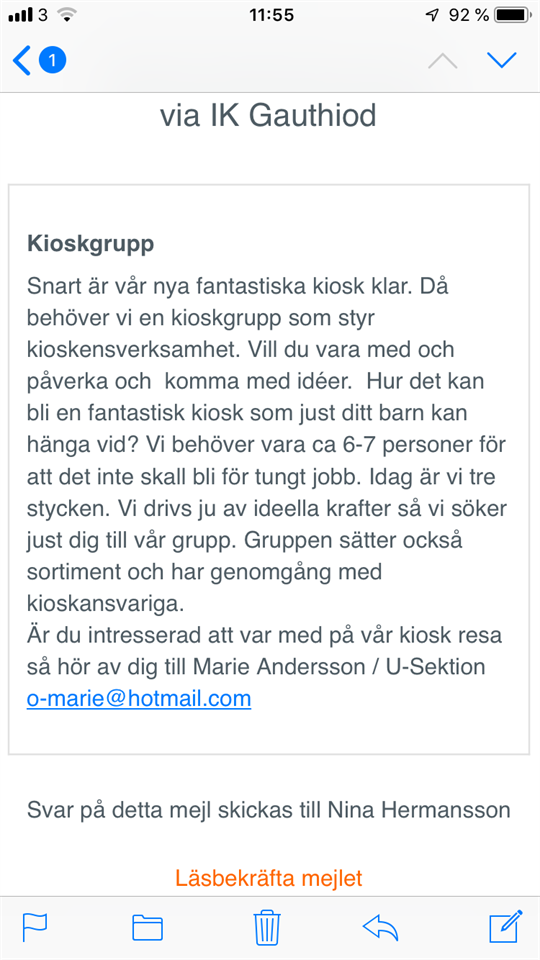 3 11:55 92 %

1

via IK Gauthiod

Kioskgrupp

Snart är vår nya fantastiska kiosk klar. Då behöver vi en kioskgrupp som styr kioskensverksamhet. Vill du vara med och påverka och komma med idéer. Hur det kan bli en fantastisk kiosk som just ditt barn kan hänga vid? Vi behöver vara ca 6-7 personer för att det inte skall bli för tungt jobb. Idag är vi tre stycken. Vi drivs ju av ideella krafter så vi söker just dig till vår grupp. Gruppen sätter också sortiment och har genomgång med kioskansvariga.
Är du intresserad att var med på vår kiosk resa så hör av dig till Marie Andersson / U-Sektion o-marie@hotmail.com

Svar på detta mejl skickas till Nina Hermansson

Läsbekräfta mejlet